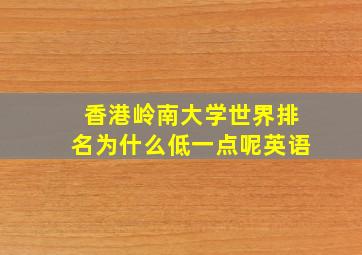 香港岭南大学世界排名为什么低一点呢英语